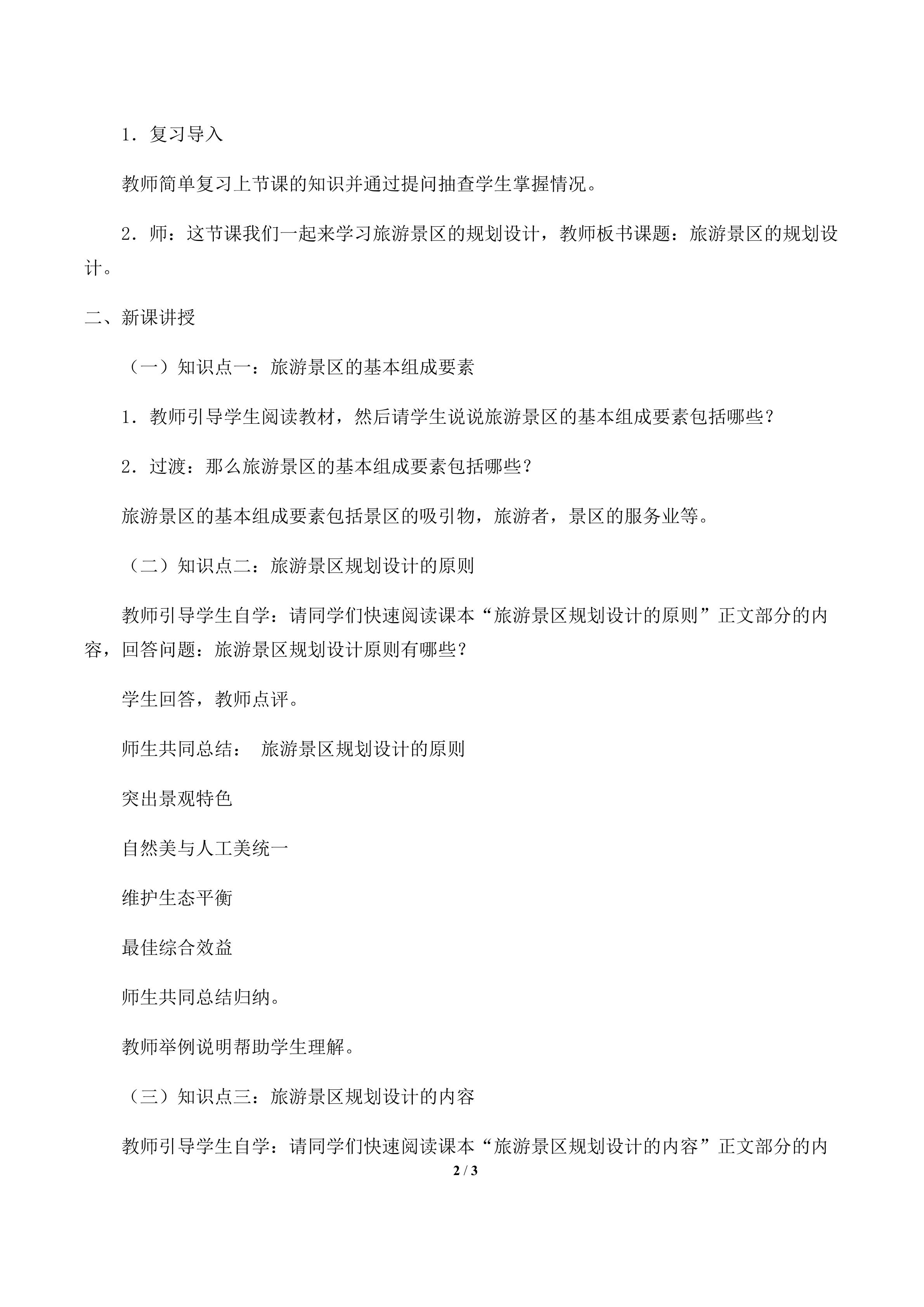 1．复习导入

教师简单复习上节课的知识并通过提问抽查学生掌握情况。

2．师：这节课我们一起来学习旅游景区的规划设计，教师板书课题：旅游景区的规划设计。

二、新课讲授

（一）知识点一：旅游景区的基本组成要素

1．教师引导学生阅读教材，然后请学生说说旅游景区的基本组成要素包括哪些？

2．过渡：那么旅游景区的基本组成要素包括哪些？

旅游景区的基本组成要素包括景区的吸引物，旅游者，景区的服务业等。

（二）知识点二：旅游景区规划设计的原则

教师引导学生自学：请同学们快速阅读课本“旅游景区规划设计的原则”正文部分的内容，回答问题：旅游景区规划设计原则有哪些？

学生回答，教师点评。

师生共同总结： 旅游景区规划设计的原则

突出景观特色

自然美与人工美统一

维护生态平衡

最佳综合效益

师生共同总结归纳。

教师举例说明帮助学生理解。

（三）知识点三：旅游景区规划设计的内容

教师引导学生自学：请同学们快速阅读课本“旅游景区规划设计的内容”正文部分的内

2 / 3